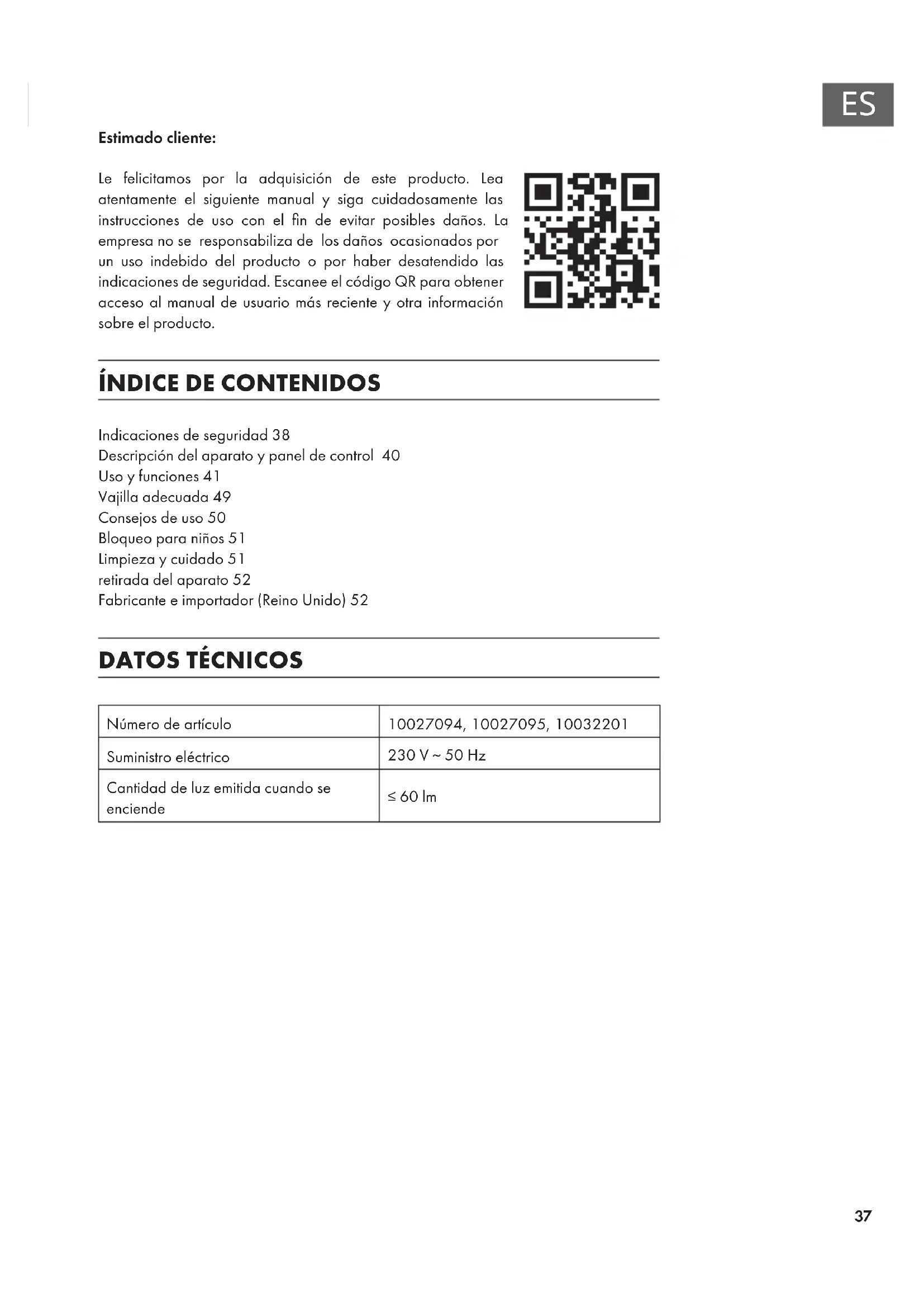 ES

Estimado cliente:

Le felicitamos por la adquisición de este producto. Lea atentamente el siguiente manual y siga cuidadosamente las instrucciones de uso con el fin de evitar posibles daños. La empresa no se responsabiliza de los daños ocasionados por un uso indebido del producto o por haber desatendido las indicaciones de seguridad. Escanee el código QR para obtener acceso al manual de usuario más reciente y otra información sobre el producto.

ÍNDICE DE CONTENIDOS

Indicaciones de seguridad 38
Descripción del aparato y panel de control 40
Uso y funciones 41
Vajilla adecuada 49
Consejos de uso 50
Bloqueo para niños 51
Limpieza y cuidado 51
retirada del aparato 52
Fabricante e importador (Reino Unido) 52

DATOS TÉCNICOS

| Número de artículo | 10027094, 10027095, 10032201 |
|---|---|
| Suministro eléctrico | 230 V ~ 50 Hz |
| Cantidad de luz emitida cuando se enciende | ≤ 60 lm |

37